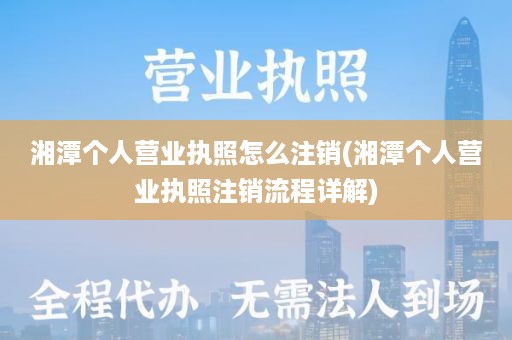 营业执照

湘潭个人营业执照怎么注销(湘潭个人营业执照注销流程详解)

全程代办 无需法人到场